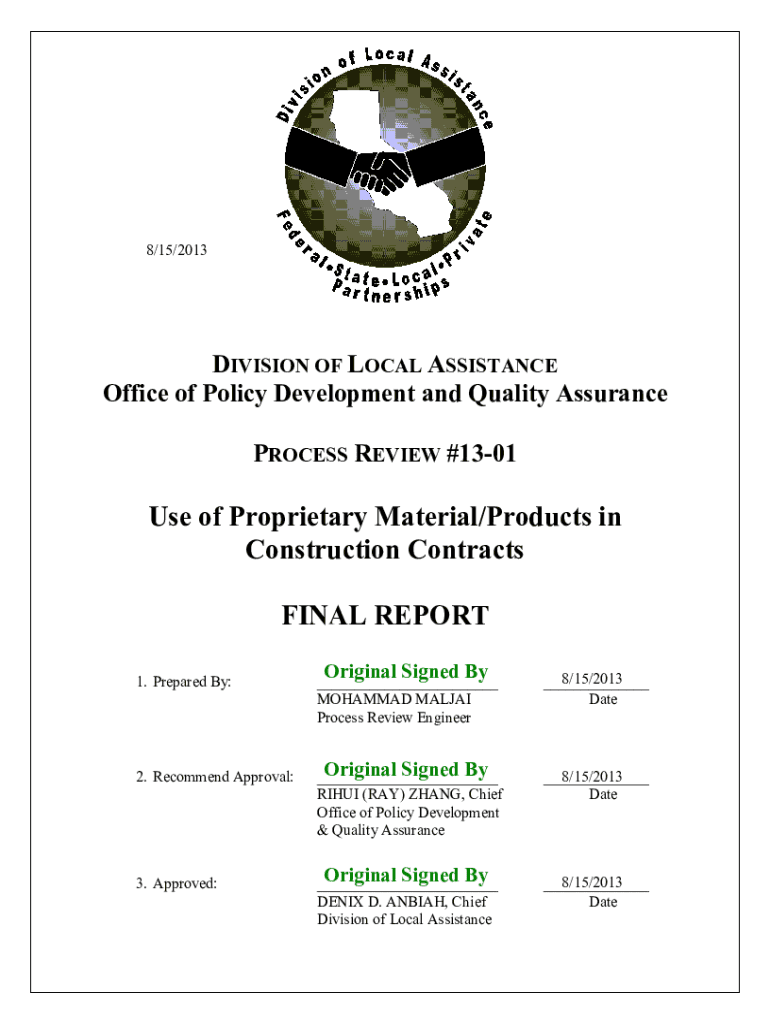 Division of Local Assistance

Federal•State•Local•Private Partnerships

8/15/2013

DIVISION OF LOCAL ASSISTANCE
Office of Policy Development and Quality Assurance

PROCESS REVIEW #13-01

Use of Proprietary Material/Products in Construction Contracts

FINAL REPORT

1. Prepared By: Original Signed By
MOHAMMAD MALJAI
Process Review Engineer
8/15/2013
Date

2. Recommend Approval: Original Signed By
RIHUI (RAY) ZHANG, Chief
Office of Policy Development & Quality Assurance
8/15/2013
Date

3. Approved: Original Signed By
DENIX D. ANBIAH, Chief
Division of Local Assistance
8/15/2013
Date